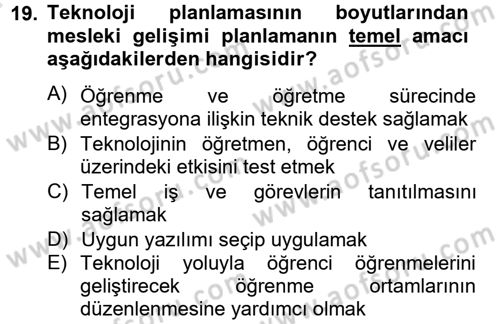 19. Teknoloji planlamasının boyutlarından mesleki gelişimi planlamanın temel amacı aşağıdakilerden hangisidir?

A) Öğrenme ve öğretme sürecinde entegrasyona ilişkin teknik destek sağlamak
B) Teknolojinin öğretmen, öğrenci ve veliler üzerindeki etkisini test etmek
C) Temel iş ve görevlerin tanıtılmasını sağlamak
D) Uygun yazılımı seçip uygulamak
E) Teknoloji yoluyla öğrenci öğrenmelerini geliştirecek öğrenme ortamlarının düzenlenmesine yardımcı olmak

www.aofsoru.com